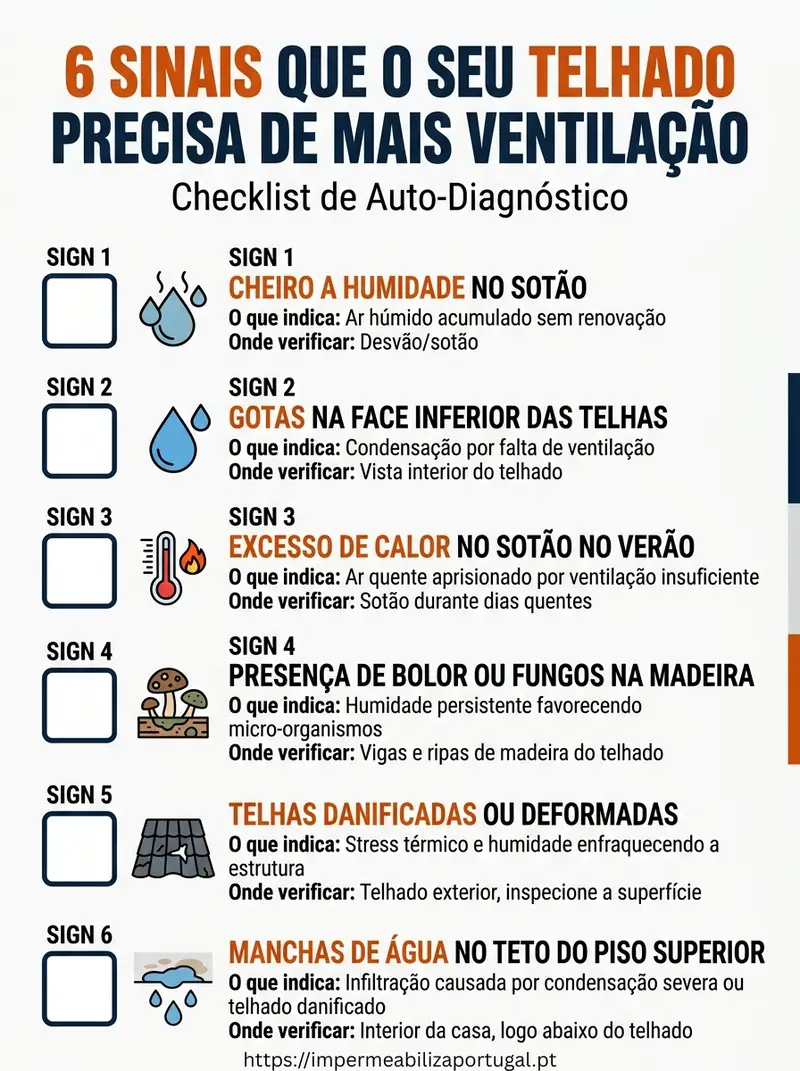 6 SINAIS QUE O SEU TELHADO PRECISA DE MAIS VENTILAÇÃO

Checklist de Auto-Diagnóstico

SIGN 1

SIGN 1
CHEIRO A HUMIDADE NO SOTÃO
O que indica: Ar húmido acumulado sem renovação
Onde verificar: Desvão/sotão

SIGN 2

SIGN 2
GOTAS NA FACE INFERIOR DAS TELHAS
O que indica: Condensação por falta de ventilação
Onde verificar: Vista interior do telhado

SIGN 3

SIGN 3
EXCESSO DE CALOR NO SOTÃO NO VERÃO
O que indica: Ar quente aprisionado por ventilação insuficiente
Onde verificar: Sotão durante dias quentes

SIGN 4

SIGN 4
PRESENÇA DE BOLOR OU FUNGOS NA MADEIRA
O que indica: Humidade persistente favorecendo micro-organismos
Onde verificar: Vigas e ripas de madeira do telhado

SIGN 5

TELHAS DANIFICADAS OU DEFORMADAS
O que indica: Stress térmico e humidade enfraquecendo a estrutura
Onde verificar: Telhado exterior, inspecione a superfície

SIGN 6

MANCHAS DE ÁGUA NO TETO DO PISO SUPERIOR
O que indica: Infiltração causada por condensação severa ou telhado danificado
Onde verificar: Interior da casa, logo abaixo do telhado

https://impermeabilizaportugal.pt